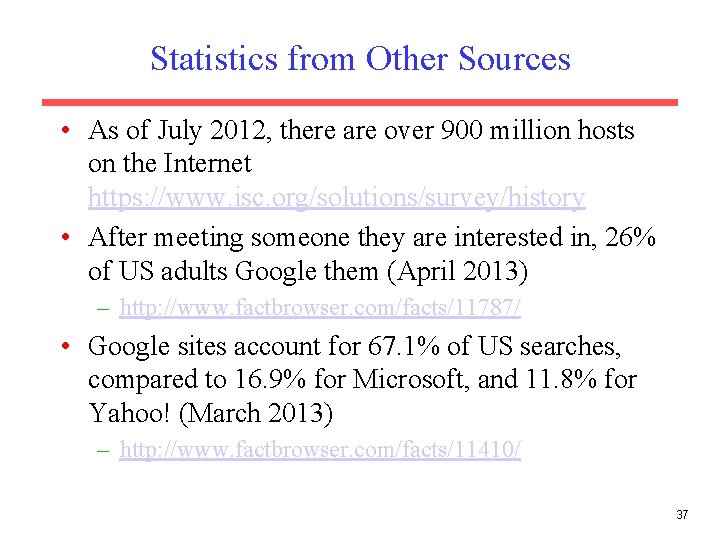 Statistics from Other Sources

• As of July 2012, there are over 900 million hosts on the Internet https://www.isc.org/solutions/survey/history

• After meeting someone they are interested in, 26% of US adults Google them (April 2013)

– http://www.factbrowser.com/facts/11787/

• Google sites account for 67.1% of US searches, compared to 16.9% for Microsoft, and 11.8% for Yahoo! (March 2013)

– http://www.factbrowser.com/facts/11410/

37